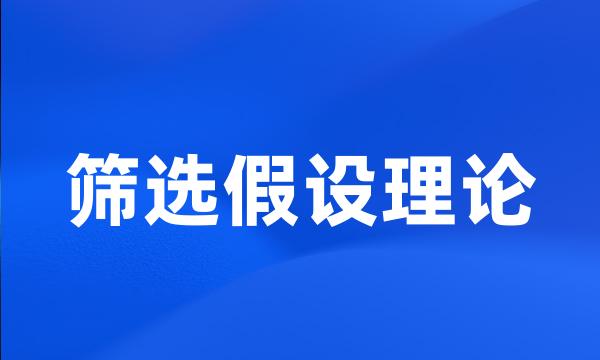 筛选假设理论